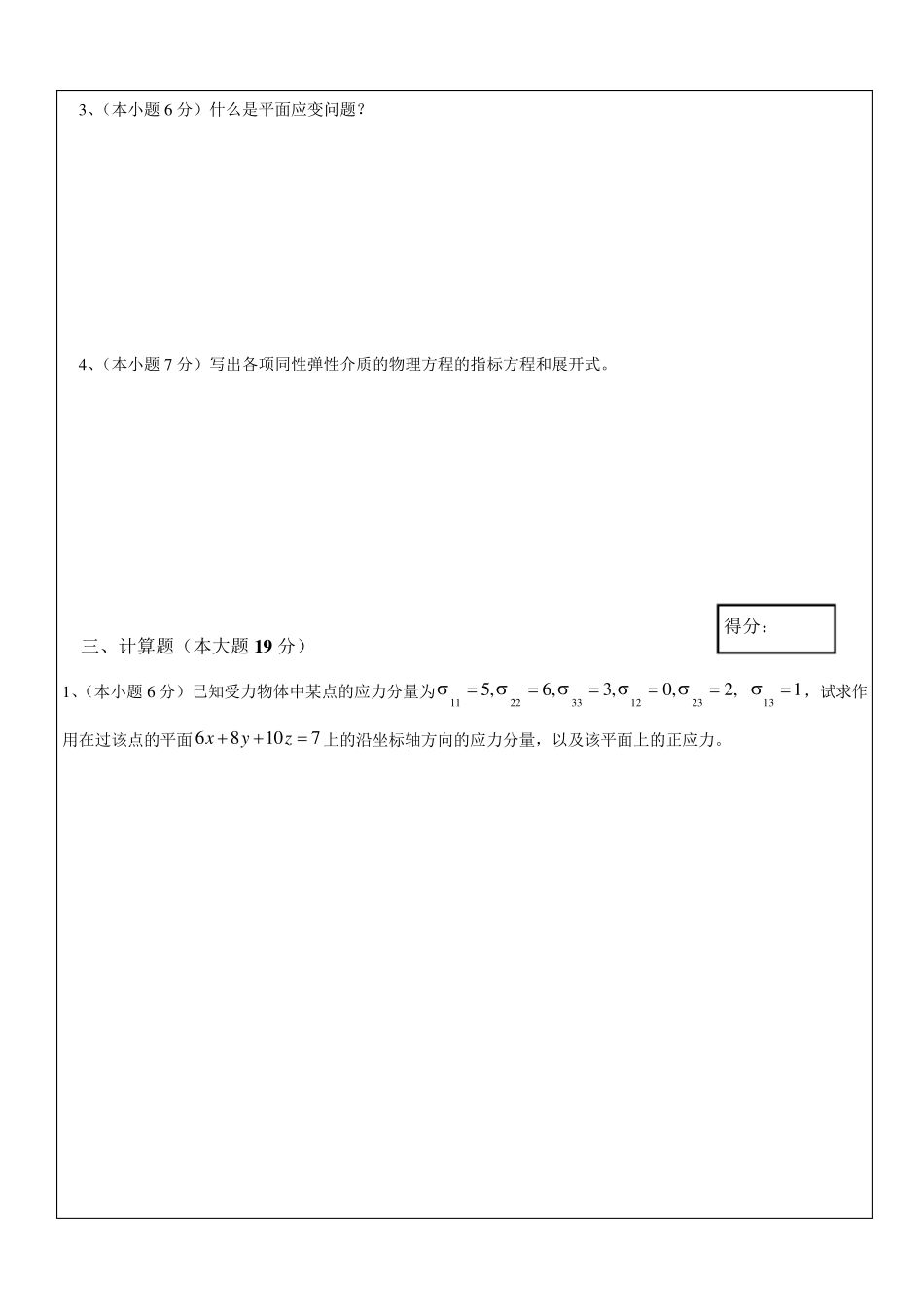 3、（本小题 6 分）什么是平面应变问题？

4、（本小题 7 分）写出各项同性弹性介质的物理方程的指标方程和展开式。

得分：

三、计算题（本大题 19 分）

1、（本小题 6 分）已知受力物体中某点的应力分量为$\sigma_{11}=5,\sigma_{22}=6,\sigma_{33}=3,\sigma_{12}=0,\sigma_{23}=2,\ \sigma_{13}=1$，试求作用在过该点的平面$6x+8y+10z=7$上的沿坐标轴方向的应力分量，以及该平面上的正应力。